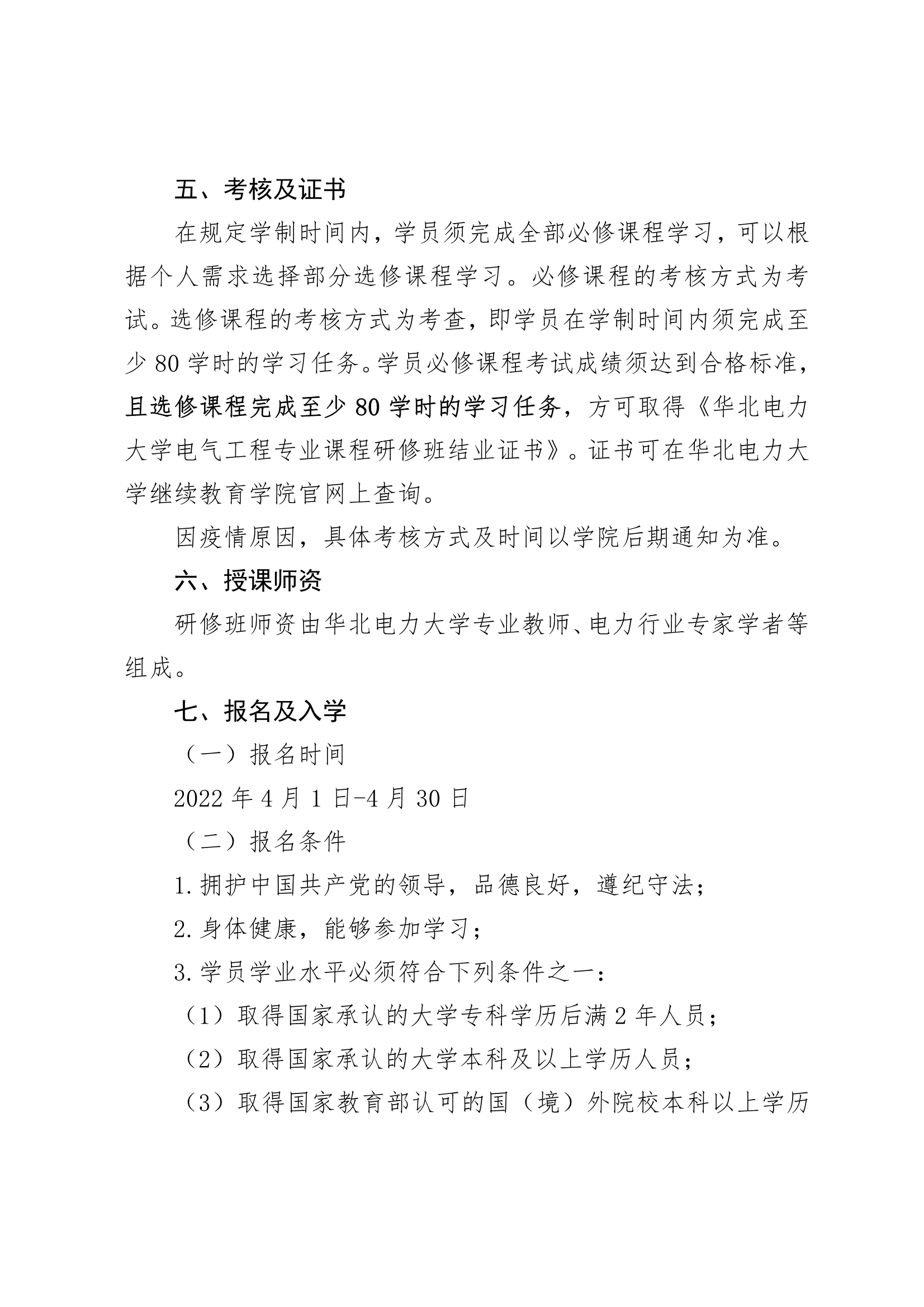 五、考核及证书

在规定学制时间内，学员须完成全部必修课程学习，可以根据个人需求选择部分选修课程学习。必修课程的考核方式为考试。选修课程的考核方式为考查，即学员在学制时间内须完成至少 80 学时的学习任务。学员必修课程考试成绩须达到合格标准，且选修课程完成至少 80 学时的学习任务，方可取得《华北电力大学电气工程专业课程研修班结业证书》。证书可在华北电力大学继续教育学院官网上查询。

因疫情原因，具体考核方式及时间以学院后期通知为准。

六、授课师资

研修班师资由华北电力大学专业教师、电力行业专家学者等组成。

七、报名及入学

（一）报名时间

2022 年 4 月 1 日-4 月 30 日

（二）报名条件

1.拥护中国共产党的领导，品德良好，遵纪守法；

2.身体健康，能够参加学习；

3.学员学业水平必须符合下列条件之一：

（1）取得国家承认的大学专科学历后满 2 年人员；

（2）取得国家承认的大学本科及以上学历人员；

（3）取得国家教育部认可的国（境）外院校本科以上学历